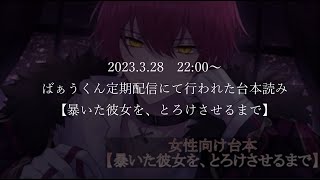 2023.3.28　22:00～

ばぁうくん定期配信にて行われた台本読み

【暴いた彼女を、とろけさせるまで】

女性向け台本

【暴いた彼女を、とろけさせるまで】